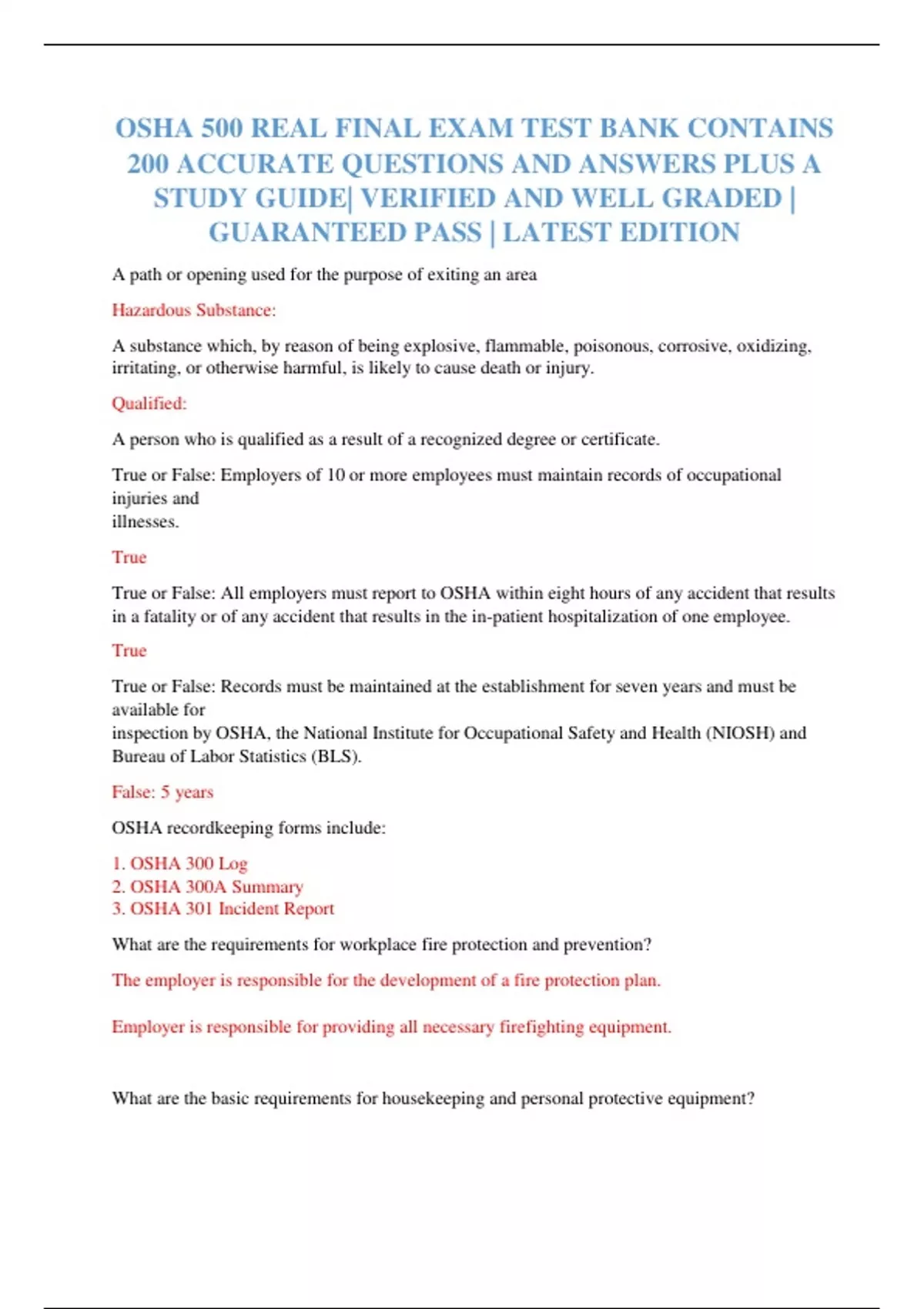 OSHA 500 REAL FINAL EXAM TEST BANK CONTAINS 200 ACCURATE QUESTIONS AND ANSWERS PLUS A STUDY GUIDE| VERIFIED AND WELL GRADED | GUARANTEED PASS | LATEST EDITION

A path or opening used for the purpose of exiting an area

Hazardous Substance:

A substance which, by reason of being explosive, flammable, poisonous, corrosive, oxidizing, irritating, or otherwise harmful, is likely to cause death or injury.

Qualified:

A person who is qualified as a result of a recognized degree or certificate.

True or False: Employers of 10 or more employees must maintain records of occupational injuries and illnesses.

True

True or False: All employers must report to OSHA within eight hours of any accident that results in a fatality or of any accident that results in the in-patient hospitalization of one employee.

True

True or False: Records must be maintained at the establishment for seven years and must be available for inspection by OSHA, the National Institute for Occupational Safety and Health (NIOSH) and Bureau of Labor Statistics (BLS).

False: 5 years

OSHA recordkeeping forms include:

1. OSHA 300 Log
2. OSHA 300A Summary
3. OSHA 301 Incident Report

What are the requirements for workplace fire protection and prevention?

The employer is responsible for the development of a fire protection plan.

Employer is responsible for providing all necessary firefighting equipment.

What are the basic requirements for housekeeping and personal protective equipment?